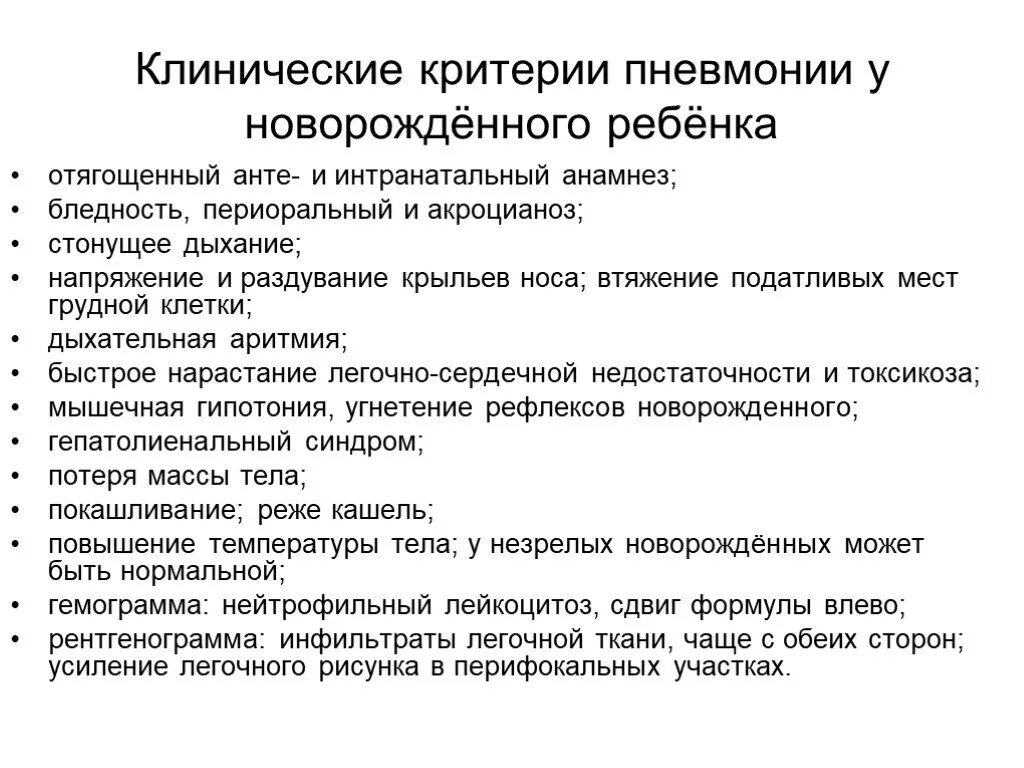 Клинические критерии пневмонии у новорождённого ребёнка

• отягощенный анте- и интранатальный анамнез;
• бледность, периоральный и акроцианоз;
• стонущее дыхание;
• напряжение и раздувание крыльев носа; втяжение податливых мест грудной клетки;
• дыхательная аритмия;
• быстрое нарастание легочно-сердечной недостаточности и токсикоза;
• мышечная гипотония, угнетение рефлексов новорожденного;
• гепатолиенальный синдром;
• потеря массы тела;
• покашливание; реже кашель;
• повышение температуры тела; у незрелых новорождённых может быть нормальной;
• гемограмма: нейтрофильный лейкоцитоз, сдвиг формулы влево;
• рентгенограмма: инфильтраты легочной ткани, чаще с обеих сторон; усиление легочного рисунка в перифокальных участках.